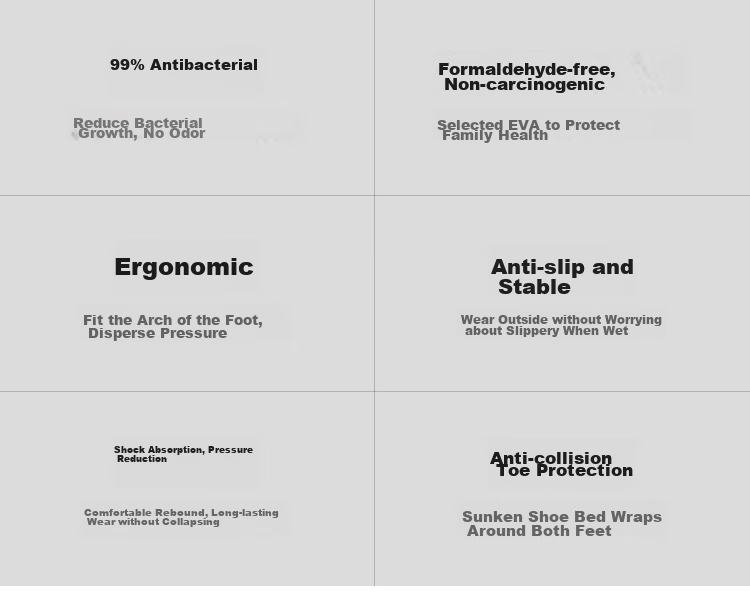 99% Antibacterial

Reduce Bacterial Growth, No Odor

Formaldehyde-free, Non-carcinogenic

Selected EVA to Protect Family Health

Ergonomic

Fit the Arch of the Foot, Disperse Pressure

Anti-slip and Stable

Wear Outside without Worrying about Slippery When Wet

Shock Absorption, Pressure Reduction

Comfortable Rebound, Long-lasting Wear without Collapsing

Anti-collision Toe Protection

Sunken Shoe Bed Wraps Around Both Feet